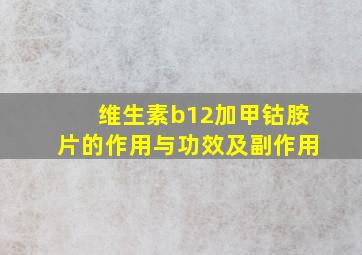 维生素b12加甲钴胺片的作用与功效及副作用